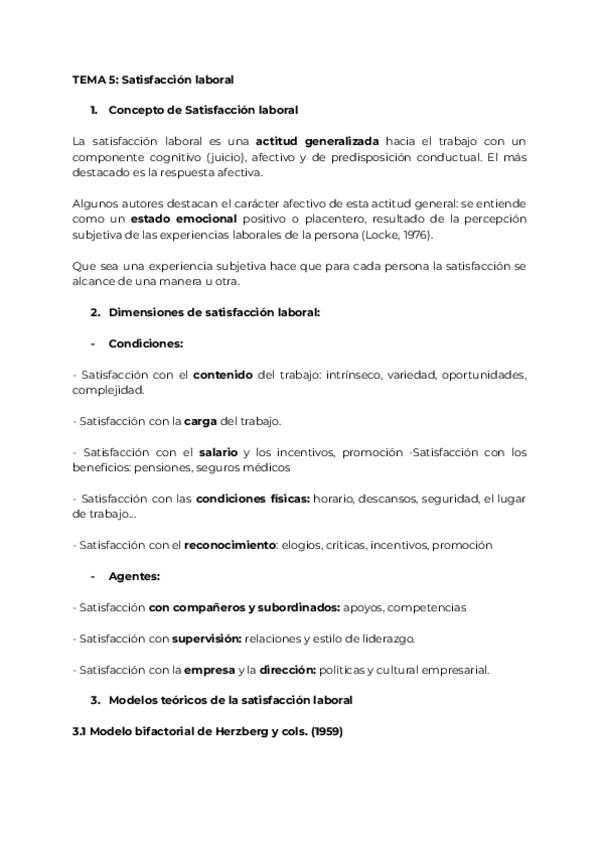 TEMA 5: Satisfacción laboral

1. Concepto de Satisfacción laboral

La satisfacción laboral es una actitud generalizada hacia el trabajo con un componente cognitivo (juicio), afectivo y de predisposición conductual. El más destacado es la respuesta afectiva.

Algunos autores destacan el carácter afectivo de esta actitud general: se entiende como un estado emocional positivo o placentero, resultado de la percepción subjetiva de las experiencias laborales de la persona (Locke, 1976).

Que sea una experiencia subjetiva hace que para cada persona la satisfacción se alcance de una manera u otra.

2. Dimensiones de satisfacción laboral:

- Condiciones:

- Satisfacción con el contenido del trabajo: intrínseco, variedad, oportunidades, complejidad.

- Satisfacción con la carga del trabajo.

- Satisfacción con el salario y los incentivos, promoción -Satisfacción con los beneficios: pensiones, seguros médicos

- Satisfacción con las condiciones físicas: horario, descansos, seguridad, el lugar de trabajo...

- Satisfacción con el reconocimiento: elogios, críticas, incentivos, promoción

- Agentes:

- Satisfacción con compañeros y subordinados: apoyos, competencias

- Satisfacción con supervisión: relaciones y estilo de liderazgo.

- Satisfacción con la empresa y la dirección: políticas y cultural empresarial.

3. Modelos teóricos de la satisfacción laboral

3.1 Modelo bifactorial de Herzberg y cols. (1959)